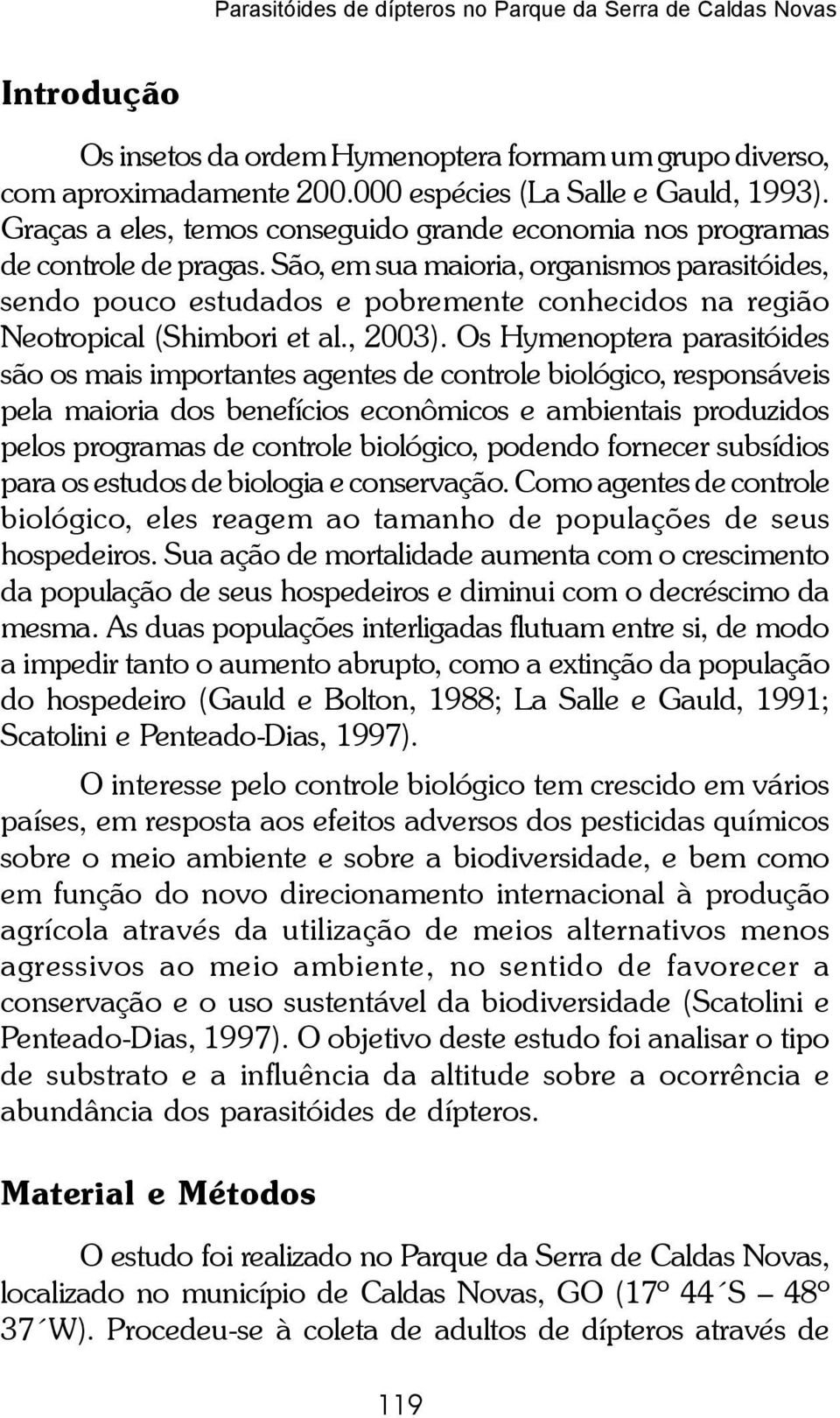 Parasitóides de dípteros no Parque da Serra de Caldas Novas

Introdução

Os insetos da ordem Hymenoptera formam um grupo diverso, com aproximadamente 200.000 espécies (La Salle e Gauld, 1993). Graças a eles, temos conseguido grande economia nos programas de controle de pragas. São, em sua maioria, organismos parasitóides, sendo pouco estudados e pobremente conhecidos na região Neotropical (Shimbori et al., 2003). Os Hymenoptera parasitóides são os mais importantes agentes de controle biológico, responsáveis pela maioria dos benefícios econômicos e ambientais produzidos pelos programas de controle biológico, podendo fornecer subsídios para os estudos de biologia e conservação. Como agentes de controle biológico, eles reagem ao tamanho de populações de seus hospedeiros. Sua ação de mortalidade aumenta com o crescimento da população de seus hospedeiros e diminui com o decréscimo da mesma. As duas populações interligadas flutuam entre si, de modo a impedir tanto o aumento abrupto, como a extinção da população do hospedeiro (Gauld e Bolton, 1988; La Salle e Gauld, 1991; Scatolini e Penteado-Dias, 1997).

O interesse pelo controle biológico tem crescido em vários países, em resposta aos efeitos adversos dos pesticidas químicos sobre o meio ambiente e sobre a biodiversidade, e bem como em função do novo direcionamento internacional à produção agrícola através da utilização de meios alternativos menos agressivos ao meio ambiente, no sentido de favorecer a conservação e o uso sustentável da biodiversidade (Scatolini e Penteado-Dias, 1997). O objetivo deste estudo foi analisar o tipo de substrato e a influência da altitude sobre a ocorrência e abundância dos parasitóides de dípteros.

Material e Métodos

O estudo foi realizado no Parque da Serra de Caldas Novas, localizado no município de Caldas Novas, GO (17º 44´S – 48º 37´W). Procedeu-se à coleta de adultos de dípteros através de

119